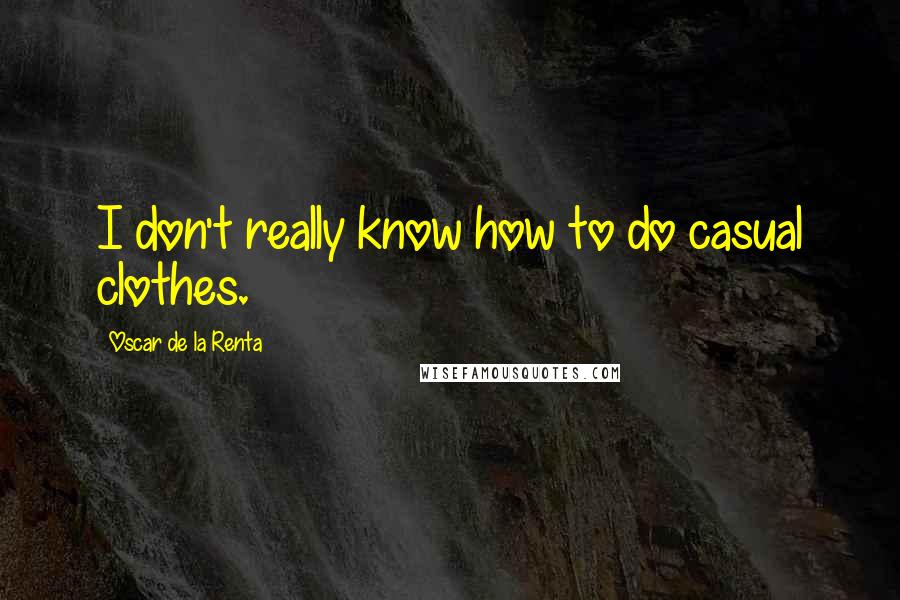 I don't really know how to do casual clothes.

Oscar de la Renta

WISEFAMOUSQUOTES.COM